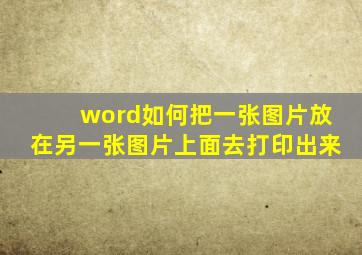 word如何把一张图片放在另一张图片上面去打印出来